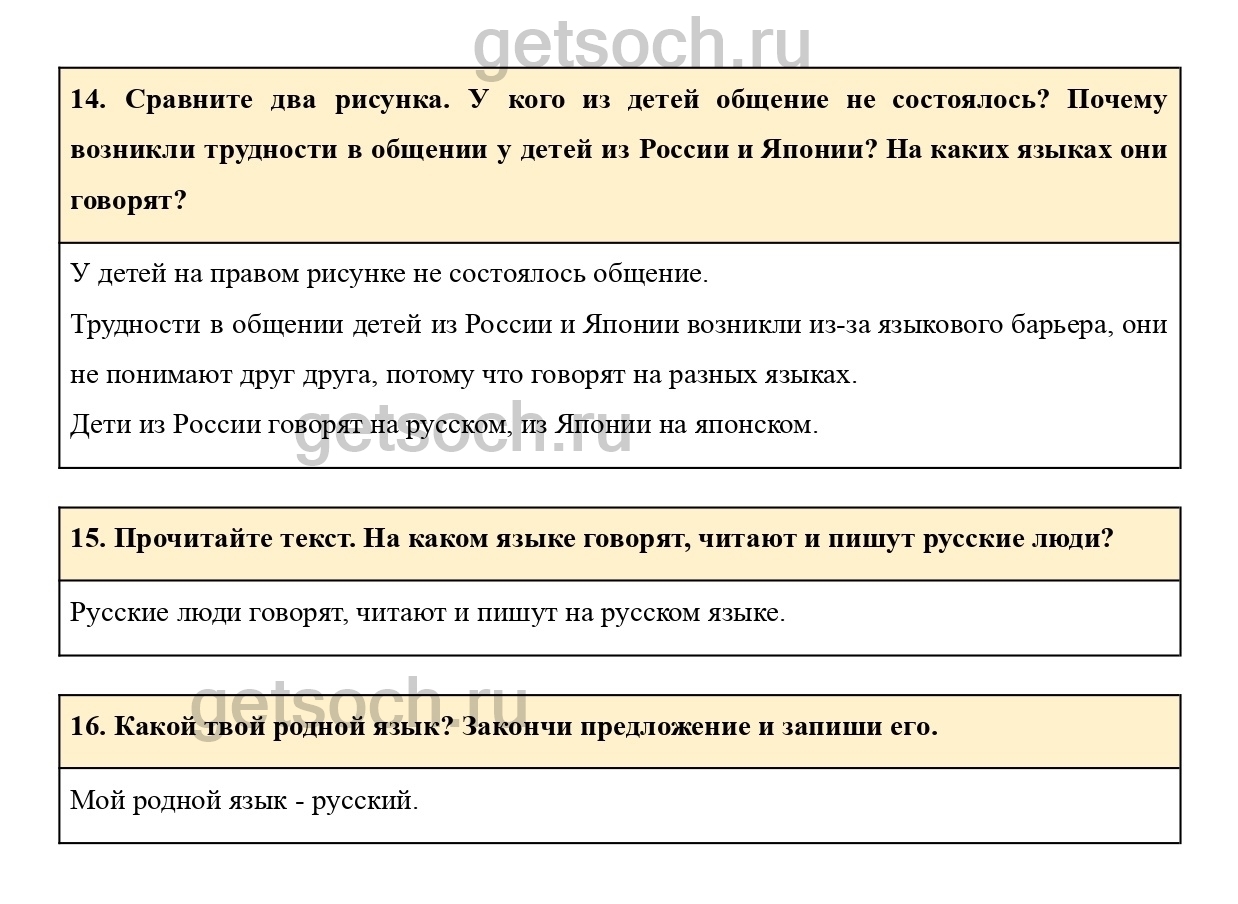 getsoch.ru

14. Сравните два рисунка. У кого из детей общение не состоялось? Почему возникли трудности в общении у детей из России и Японии? На каких языках они говорят?

У детей на правом рисунке не состоялось общение.

Трудности в общении детей из России и Японии возникли из-за языкового барьера, они не понимают друг друга, потому что говорят на разных языках.

Дети из России говорят на русском, из Японии на японском.

getsoch.ru

15. Прочитайте текст. На каком языке говорят, читают и пишут русские люди?

Русские люди говорят, читают и пишут на русском языке.

getsoch.ru

16. Какой твой родной язык? Закончи предложение и запиши его.

Мой родной язык - русский.